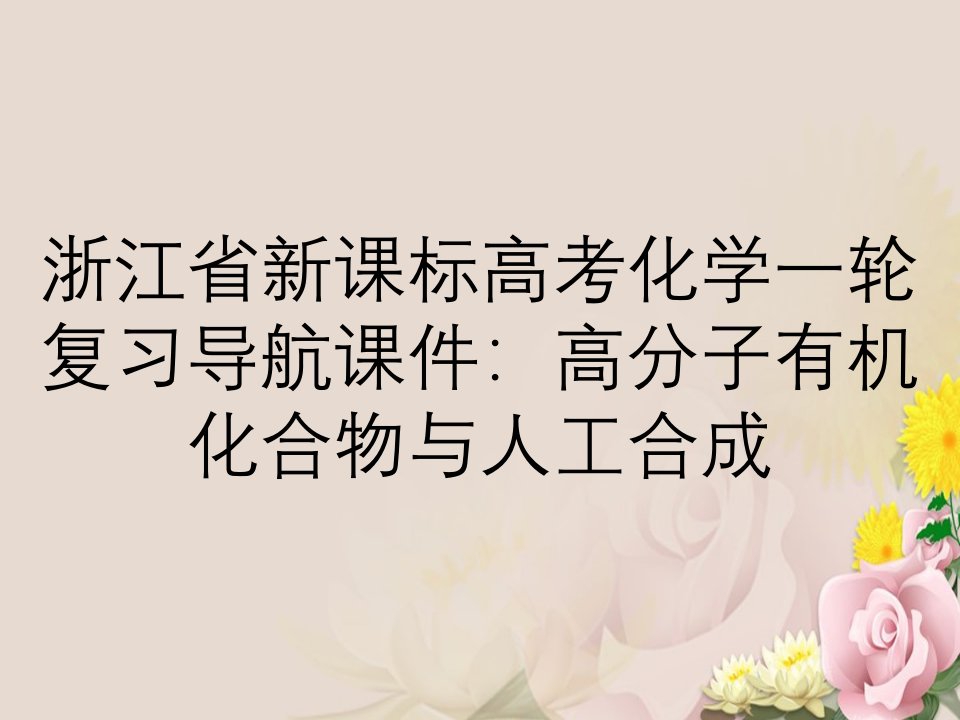 浙江省新课标高考化学一轮复习导航课件：高分子有机化合物与人工合成